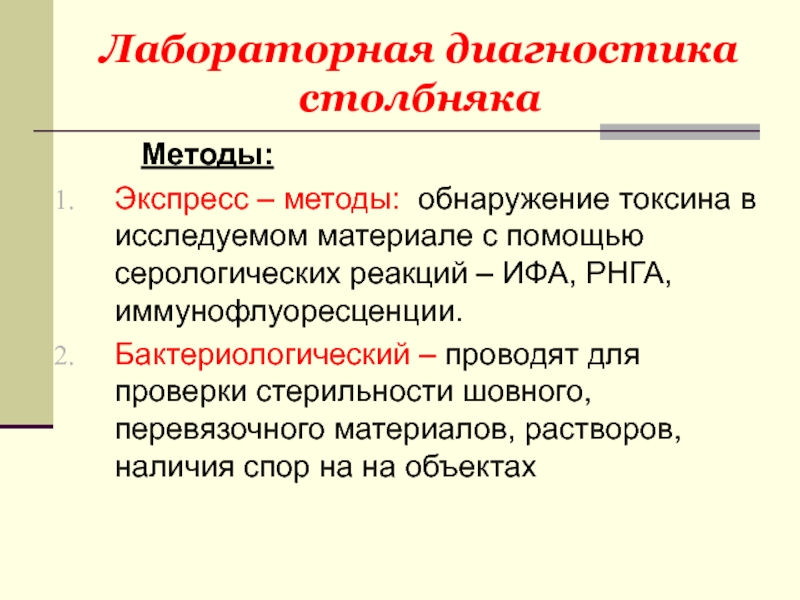 Лабораторная диагностика столбняка

Методы:

1. Экспресс – методы: обнаружение токсина в исследуемом материале с помощью серологических реакций – ИФА, РНГА, иммунофлуоресценции.
2. Бактериологический – проводят для проверки стерильности шовного, перевязочного материалов, растворов, наличия спор на на объектах